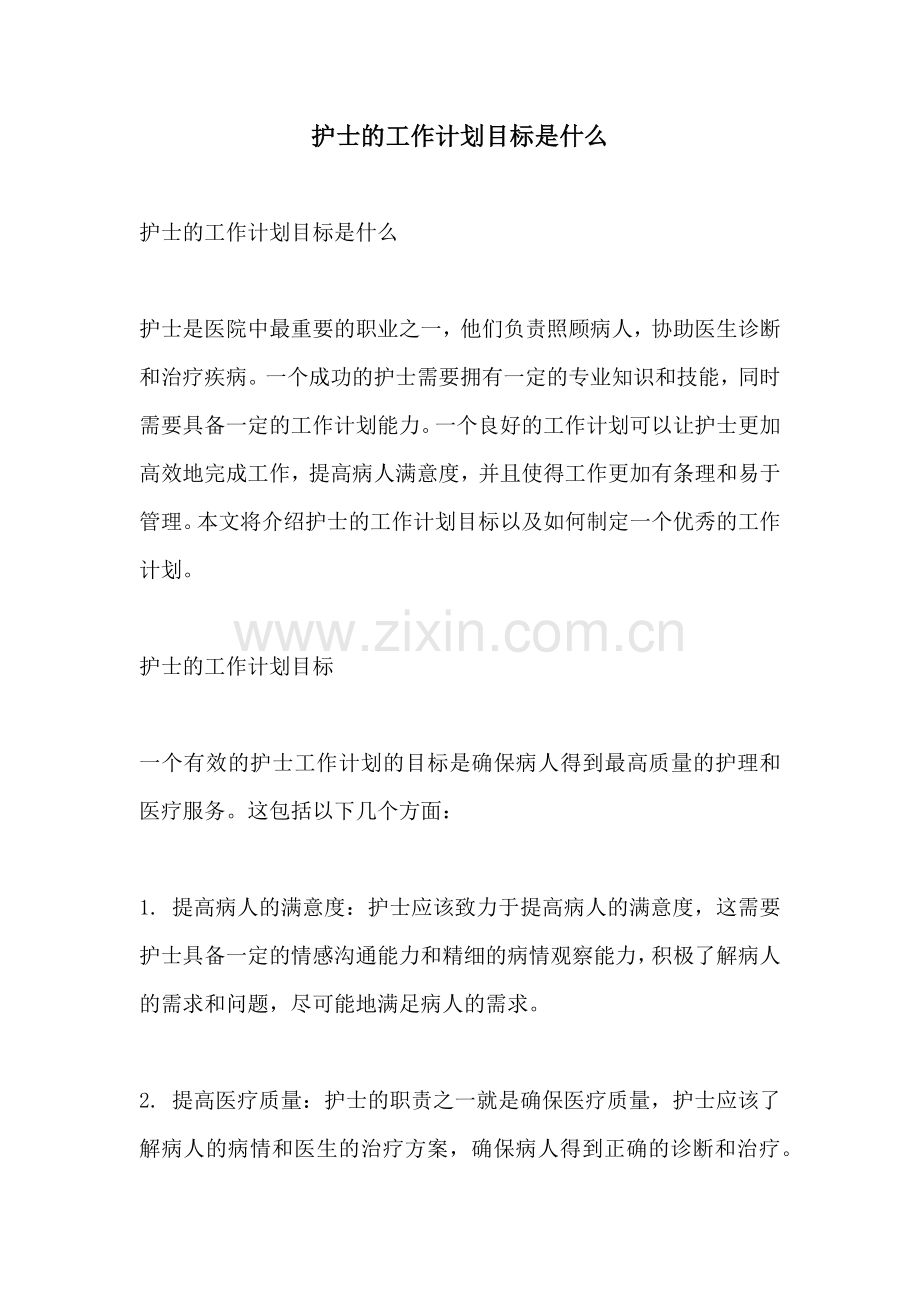 护士的工作计划目标是什么

护士的工作计划目标是什么

护士是医院中最重要的职业之一，他们负责照顾病人，协助医生诊断和治疗疾病。一个成功的护士需要拥有一定的专业知识和技能，同时需要具备一定的工作计划能力。一个良好的工作计划可以让护士更加高效地完成工作，提高病人满意度，并且使得工作更加有条理和易于管理。本文将介绍护士的工作计划目标以及如何制定一个优秀的工作计划。

www.zixin.com.cn

护士的工作计划目标

一个有效的护士工作计划的目标是确保病人得到最高质量的护理和医疗服务。这包括以下几个方面：

1. 提高病人的满意度：护士应该致力于提高病人的满意度，这需要护士具备一定的情感沟通能力和精细的病情观察能力，积极了解病人的需求和问题，尽可能地满足病人的需求。

2. 提高医疗质量：护士的职责之一就是确保医疗质量，护士应该了解病人的病情和医生的治疗方案，确保病人得到正确的诊断和治疗。